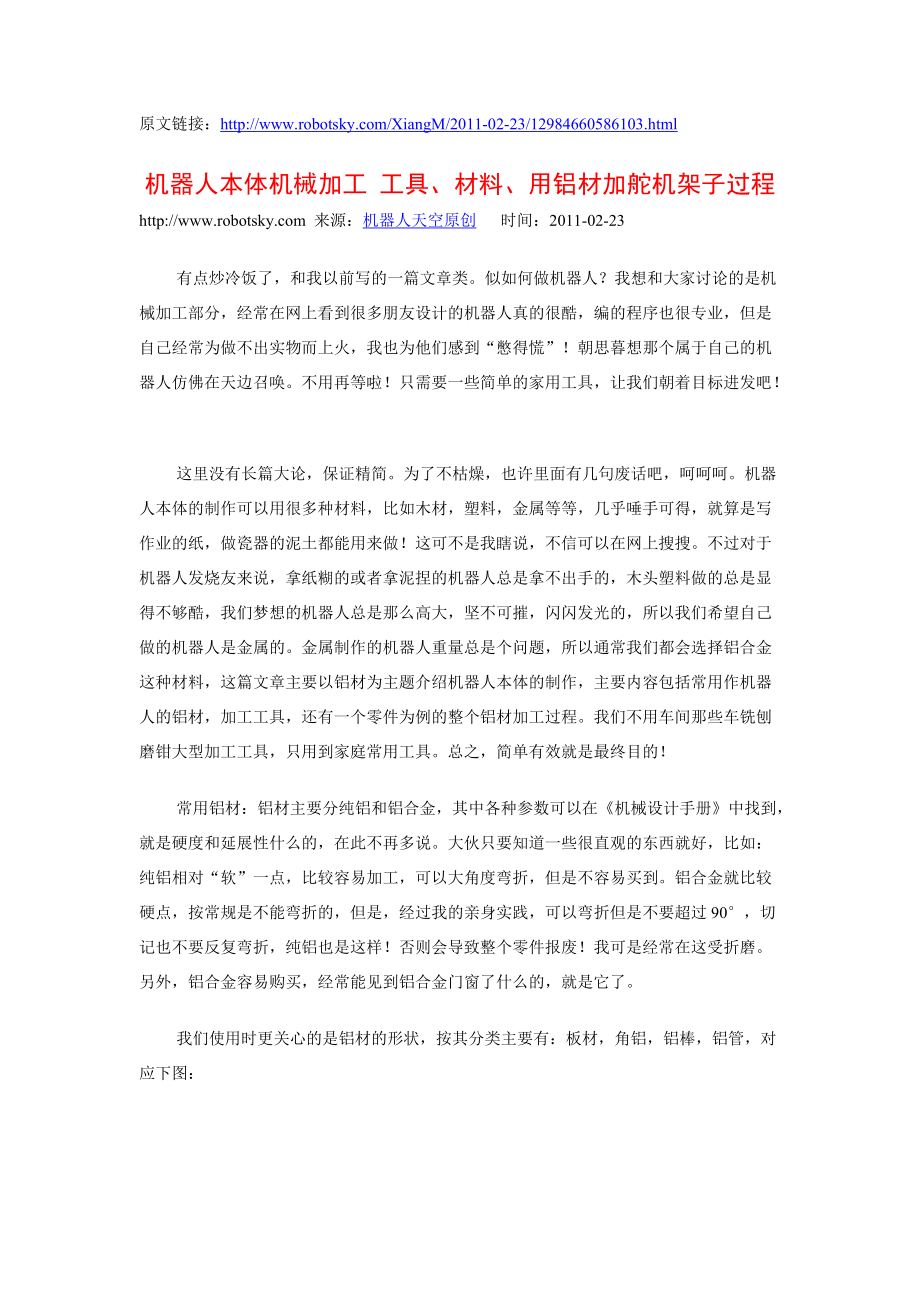 原文链接：http://www.robotsky.com/XiangM/2011-02-23/12984660586103.html

机器人本体机械加工 工具、材料、用铝材加舵机架子过程

http://www.robotsky.com 来源：机器人天空原创 时间：2011-02-23

有点炒冷饭了，和我以前写的一篇文章类。似如何做机器人？我想和大家讨论的是机械加工部分，经常在网上看到很多朋友设计的机器人真的很酷，编的程序也很专业，但是自己经常为做不出实物而上火，我也为他们感到“憋得慌”！朝思暮想那个属于自己的机器人仿佛在天边召唤。不用再等啦！只需要一些简单的家用工具，让我们朝着目标进发吧！

这里没有长篇大论，保证精简。为了不枯燥，也许里面有几句废话吧，呵呵呵。机器人本体的制作可以用很多种材料，比如木材，塑料，金属等等，几乎唾手可得，就算是写作业的纸，做瓷器的泥土都能用来做！这可不是我瞎说，不信可以在网上搜搜。不过对于机器人发烧友来说，拿纸糊的或者拿泥捏的机器人总是拿不出手的，木头塑料做的总是显得不够酷，我们梦想的机器人总是那么高大，坚不可摧，闪闪发光的，所以我们希望自己做的机器人是金属的。金属制作的机器人重量总是个问题，所以通常我们都会选择铝合金这种材料，这篇文章主要以铝材为主题介绍机器人本体的制作，主要内容包括常用作机器人的铝材，加工工具，还有一个零件为例的整个铝材加工过程。我们不用车间那些车铣刨磨钳大型加工工具，只用到家庭常用工具。总之，简单有效就是最终目的！

常用铝材：铝材主要分纯铝和铝合金，其中各种参数可以在《机械设计手册》中找到，就是硬度和延展性什么的，在此不再多说。大伙只要知道一些很直观的东西就好，比如：纯铝相对“软”一点，比较容易加工，可以大角度弯折，但是不容易买到。铝合金就比较硬点，按常规是不能弯折的，但是，经过我的亲身实践，可以弯折但是不要超过 90°，切记也不要反复弯折，纯铝也是这样！否则会导致整个零件报废！我可是经常在这受折磨。另外，铝合金容易购买，经常能见到铝合金门窗了什么的，就是它了。

我们使用时更关心的是铝材的形状，按其分类主要有：板材，角铝，铝棒，铝管，对应下图：